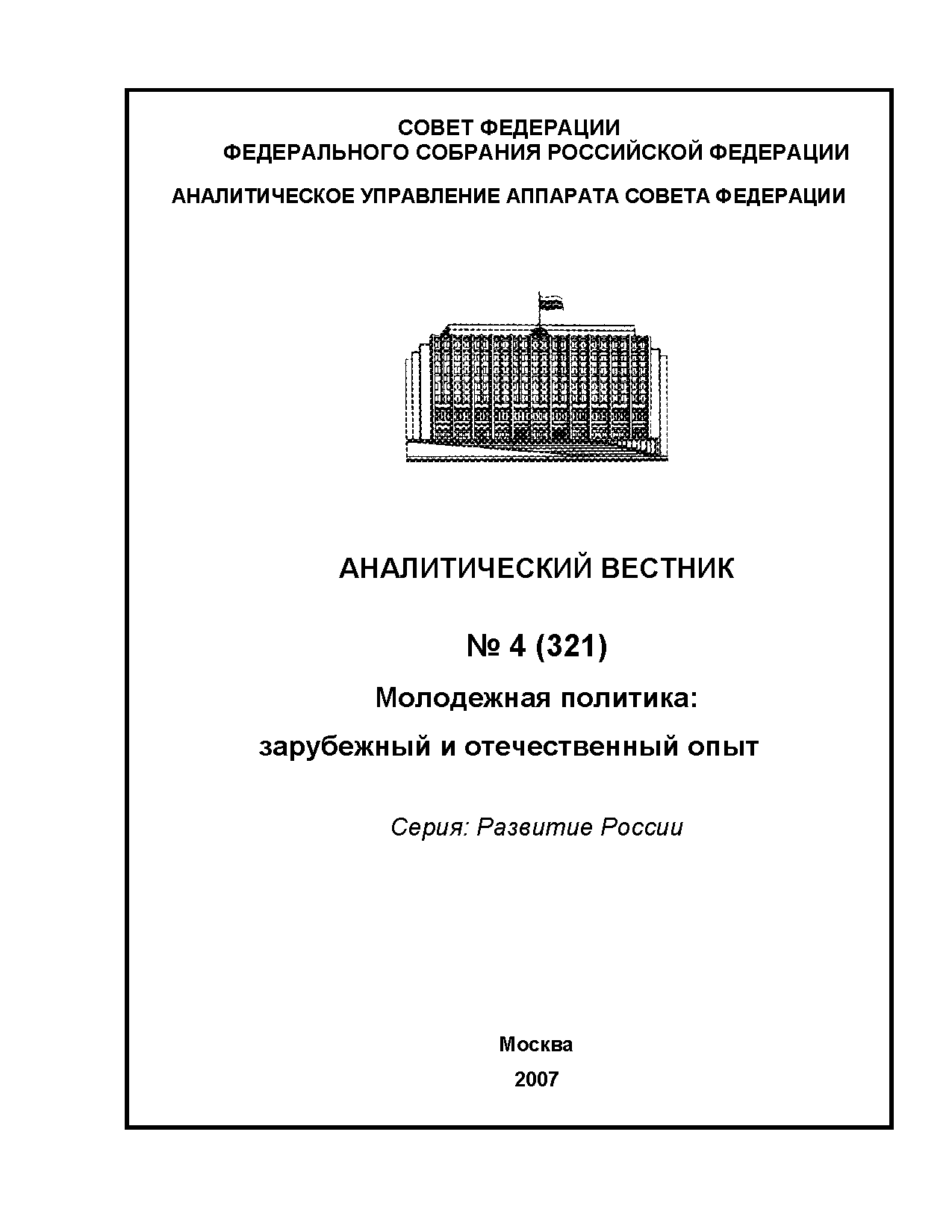 СОВЕТ ФЕДЕРАЦИИ
ФЕДЕРАЛЬНОГО СОБРАНИЯ РОССИЙСКОЙ ФЕДЕРАЦИИ

АНАЛИТИЧЕСКОЕ УПРАВЛЕНИЕ АППАРАТА СОВЕТА ФЕДЕРАЦИИ

АНАЛИТИЧЕСКИЙ ВЕСТНИК

№ 4 (321)

Молодежная политика:
зарубежный и отечественный опыт

Серия: Развитие России

Москва
2007